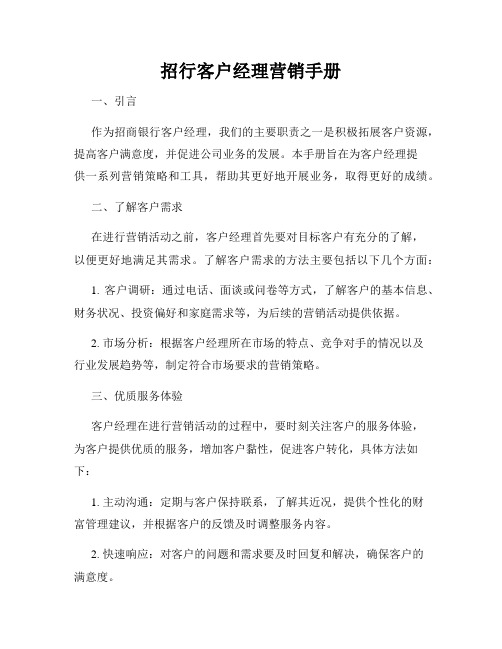 招行客户经理营销手册

一、引言

作为招商银行客户经理，我们的主要职责之一是积极拓展客户资源，提高客户满意度，并促进公司业务的发展。本手册旨在为客户经理提供一系列营销策略和工具，帮助其更好地开展业务，取得更好的成绩。

二、了解客户需求

在进行营销活动之前，客户经理首先要对目标客户有充分的了解，以便更好地满足其需求。了解客户需求的方法主要包括以下几个方面：

1. 客户调研：通过电话、面谈或问卷等方式，了解客户的基本信息、财务状况、投资偏好和家庭需求等，为后续的营销活动提供依据。

2. 市场分析：根据客户经理所在市场的特点、竞争对手的情况以及行业发展趋势等，制定符合市场要求的营销策略。

三、优质服务体验

客户经理在进行营销活动的过程中，要时刻关注客户的服务体验，为客户提供优质的服务，增加客户黏性，促进客户转化，具体方法如下：

1. 主动沟通：定期与客户保持联系，了解其近况，提供个性化的财富管理建议，并根据客户的反馈及时调整服务内容。

2. 快速响应：对客户的问题和需求要及时回复和解决，确保客户的满意度。